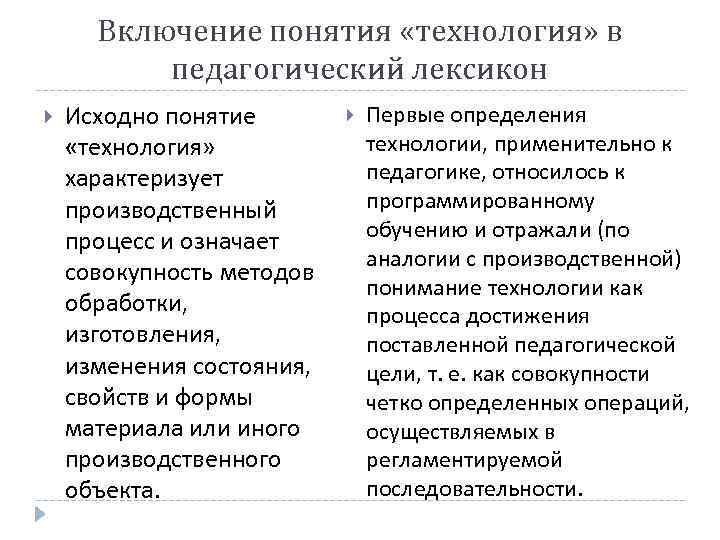 Включение понятия «технология» в педагогический лексикон

Исходно понятие «технология» характеризует производственный процесс и означает совокупность методов обработки, изготовления, изменения состояния, свойств и формы материала или иного производственного объекта.

Первые определения технологии, применительно к педагогике, относилось к программированному обучению и отражали (по аналогии с производственной) понимание технологии как процесса достижения поставленной педагогической цели, т. е. как совокупности четко определенных операций, осуществляемых в регламентируемой последовательности.